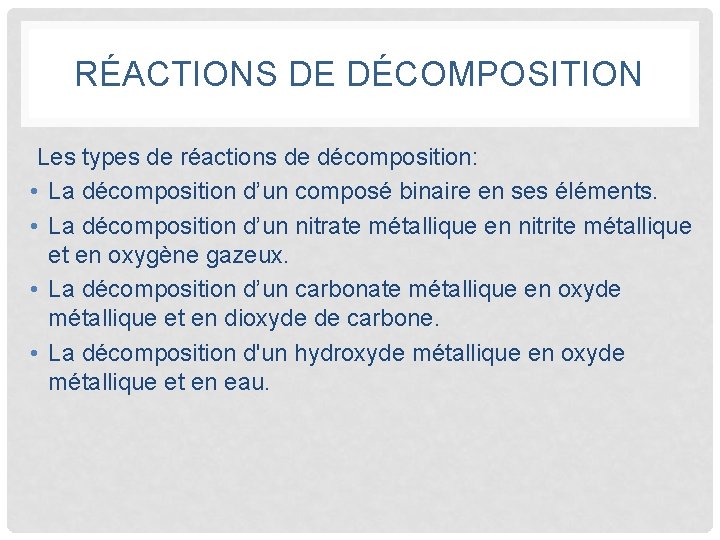 RÉACTIONS DE DÉCOMPOSITION

Les types de réactions de décomposition:

• La décomposition d’un composé binaire en ses éléments.
• La décomposition d’un nitrate métallique en nitrite métallique et en oxygène gazeux.
• La décomposition d’un carbonate métallique en oxyde métallique et en dioxyde de carbone.
• La décomposition d'un hydroxyde métallique en oxyde métallique et en eau.